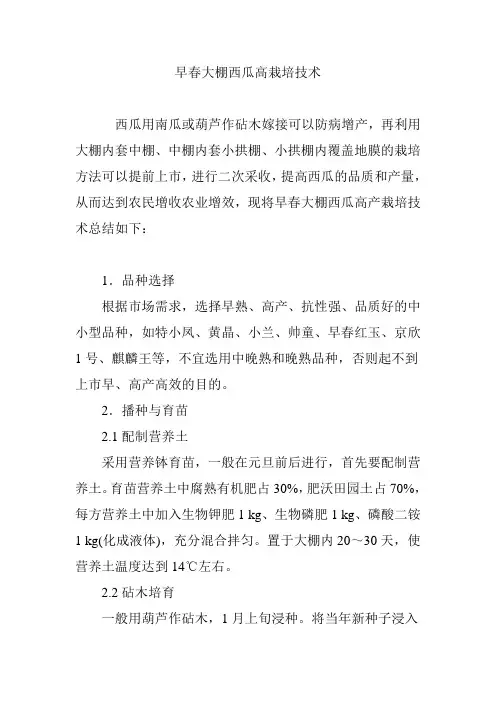 早春大棚西瓜高栽培技术

西瓜用南瓜或葫芦作砧木嫁接可以防病增产，再利用大棚内套中棚、中棚内套小拱棚、小拱棚内覆盖地膜的栽培方法可以提前上市，进行二次采收，提高西瓜的品质和产量，从而达到农民增收农业增效，现将早春大棚西瓜高产栽培技术总结如下：

1．品种选择

根据市场需求，选择早熟、高产、抗性强、品质好的中小型品种，如特小凤、黄晶、小兰、帅童、早春红玉、京欣1号、麒麟王等，不宜选用中晚熟和晚熟品种，否则起不到上市早、高产高效的目的。

2．播种与育苗

2.1 配制营养土

采用营养钵育苗，一般在元旦前后进行，首先要配制营养土。育苗营养土中腐熟有机肥占30%，肥沃田园土占70%，每方营养土中加入生物钾肥1 kg、生物磷肥1 kg、磷酸二铵1 kg(化成液体)，充分混合拌匀。置于大棚内20～30天，使营养土温度达到14℃左右。

2.2 砧木培育

一般用葫芦作砧木，1月上旬浸种。将当年新种子浸入